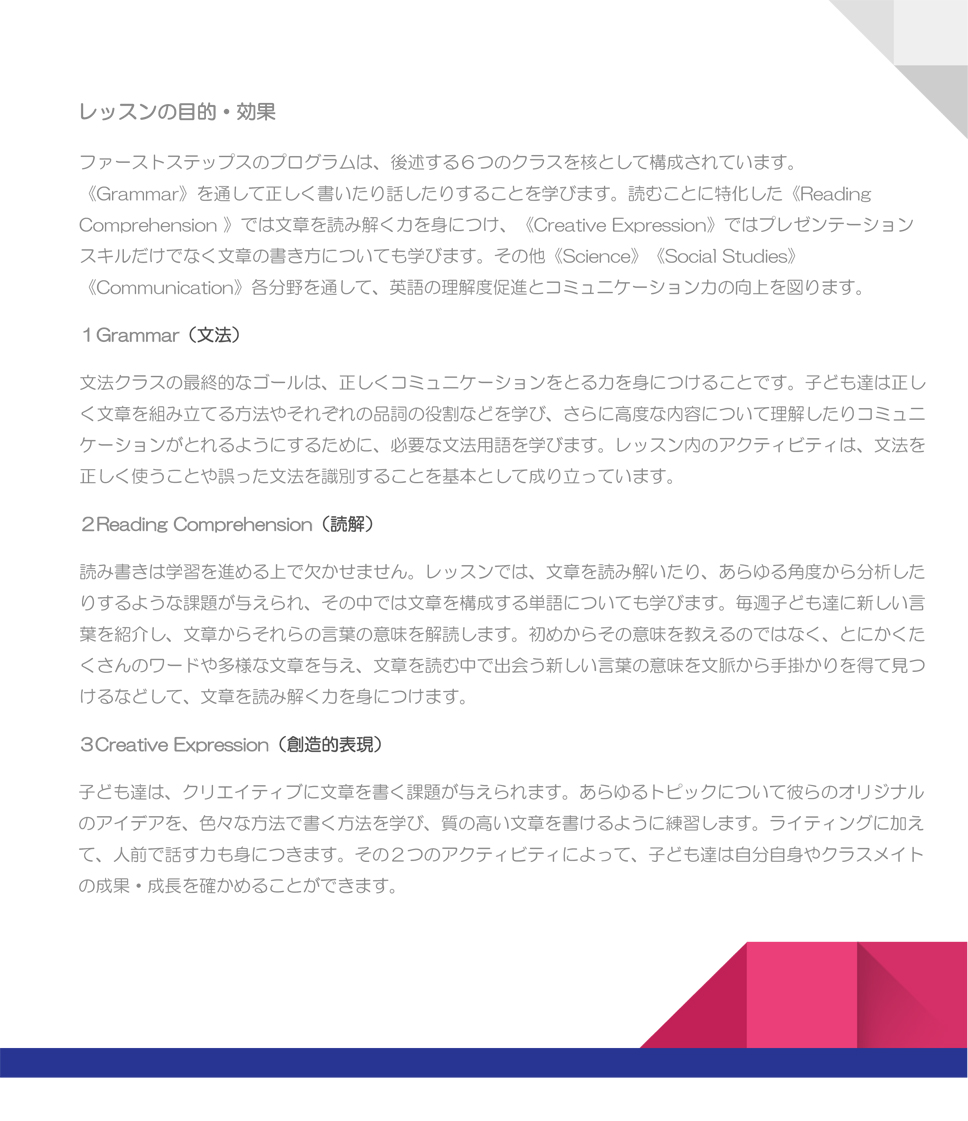 レッスンの目的・効果

ファーストステップスのプログラムは、後述する６つのクラスを核として構成されています。《Grammar》を通して正しく書いたり話したりすることを学びます。読むことに特化した《Reading Comprehension 》では文章を読み解く力を身につけ、《Creative Expression》ではプレゼンテーションスキルだけでなく文章の書き方についても学びます。その他《Science》《Social Studies》《Communication》各分野を通して、英語の理解度促進とコミュニケーション力の向上を図ります。

１Grammar（文法）

文法クラスの最終的なゴールは、正しくコミュニケーションをとる力を身につけることです。子ども達は正しく文章を組み立てる方法やそれぞれの品詞の役割などを学び、さらに高度な内容について理解したりコミュニケーションがとれるようにするために、必要な文法用語を学びます。レッスン内のアクティビティは、文法を正しく使うことや誤った文法を識別することを基本として成り立っています。

２Reading Comprehension（読解）

読み書きは学習を進める上で欠かせません。レッスンでは、文章を読み解いたり、あらゆる角度から分析したりするような課題が与えられ、その中では文章を構成する単語についても学びます。毎週子ども達に新しい言葉を紹介し、文章からそれらの言葉の意味を解読します。初めからその意味を教えるのではなく、とにかくたくさんのワードや多様な文章を与え、文章を読む中で出会う新しい言葉の意味を文脈から手掛かりを得て見つけるなどして、文章を読み解く力を身につけます。

３Creative Expression（創造的表現）

子ども達は、クリエイティブに文章を書く課題が与えられます。あらゆるトピックについて彼らのオリジナルのアイデアを、色々な方法で書く方法を学び、質の高い文章を書けるように練習します。ライティングに加えて、人前で話す力も身につきます。その２つのアクティビティによって、子ども達は自分自身やクラスメイトの成果・成長を確かめることができます。